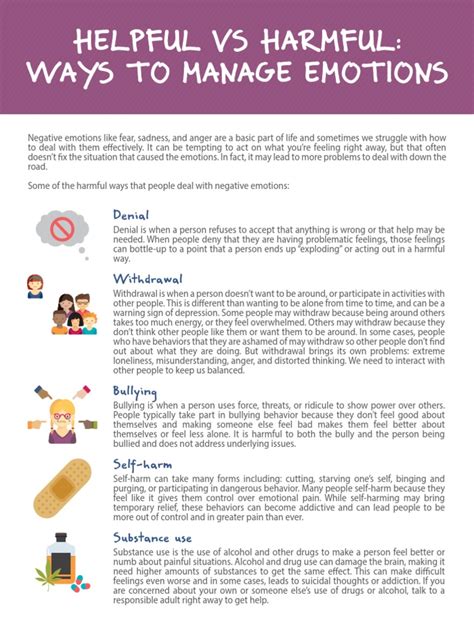 HELPFUL VS HARMFUL: WAYS TO MANAGE EMOTIONS

Negative emotions like fear, sadness, and anger are a basic part of life and sometimes we struggle with how to deal with them effectively. It can be tempting to act on what you're feeling right away, but that often doesn't fix the situation that caused the emotions. In fact, it may lead to more problems to deal with down the road.

Some of the harmful ways that people deal with negative emotions:

Denial
Denial is when a person refuses to accept that anything is wrong or that help may be needed. When people deny that they are having problematic feelings, those feelings can bottle-up to a point that a person ends up "exploding" or acting out in a harmful way.

Withdrawal
Withdrawal is when a person doesn't want to be around, or participate in activities with other people. This is different than wanting to be alone from time to time, and can be a warning sign of depression. Some people may withdraw because being around others takes too much energy, or they feel overwhelmed. Others may withdraw because they don't think other people like them or want them to be around. In some cases, people who have behaviors that they are ashamed of may withdraw so other people don't find out about what they are doing. But withdrawal brings its own problems: extreme loneliness, misunderstanding, anger, and distorted thinking. We need to interact with other people to keep us balanced.

Bullying
Bullying is when a person uses force, threats, or ridicule to show power over others. People typically take part in bullying behavior because they don't feel good about themselves and making someone else feel bad makes them feel better about themselves or feel less alone. It is harmful to both the bully and the person being bullied and does not address underlying issues.

Self-harm
Self-harm can take many forms including: cutting, starving one's self, binging and purging, or participating in dangerous behavior. Many people self-harm because they feel like it gives them control over emotional pain. While self-harming may bring temporary relief, these behaviors can become addictive and can lead people to be more out of control and in greater pain than ever.

Substance use
Substance use is the use of alcohol and other drugs to make a person feel better or numb about painful situations. Alcohol and drug use can damage the brain, making it need higher amounts of substances to get the same effect. This can make difficult feelings even worse and in some cases, leads to suicidal thoughts or addiction. If you are concerned about your own or someone else's use of drugs or alcohol, talk to a responsible adult right away to get help.